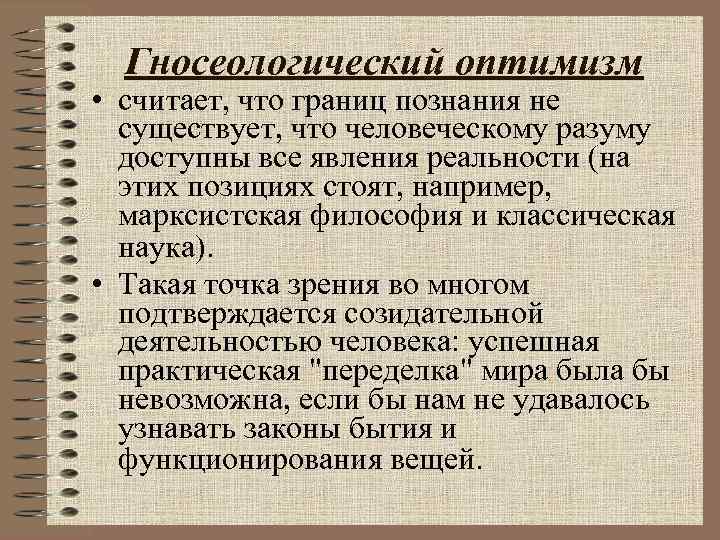 Гносеологический оптимизм

• считает, что границ познания не существует, что человеческому разуму доступны все явления реальности (на этих позициях стоят, например, марксистская философия и классическая наука).

• Такая точка зрения во многом подтверждается созидательной деятельностью человека: успешная практическая "переделка" мира была бы невозможна, если бы нам не удавалось узнавать законы бытия и функционирования вещей.